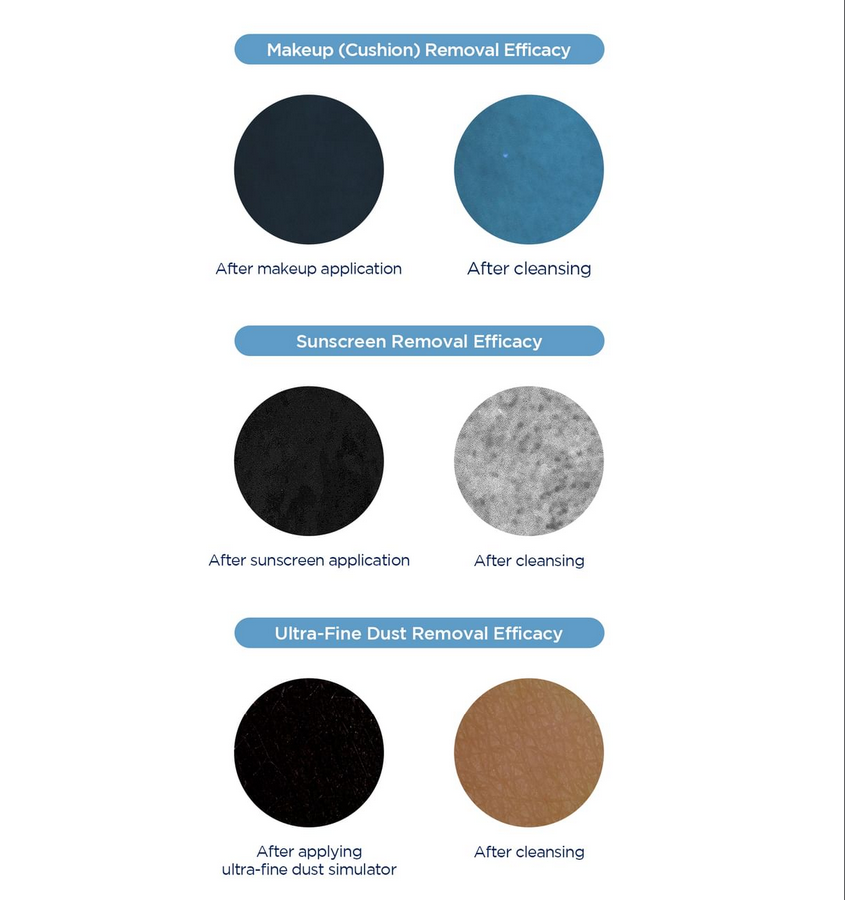 Makeup (Cushion) Removal Efficacy

After makeup application

After cleansing

Sunscreen Removal Efficacy

After sunscreen application

After cleansing

Ultra-Fine Dust Removal Efficacy

After applying ultra-fine dust simulator

After cleansing